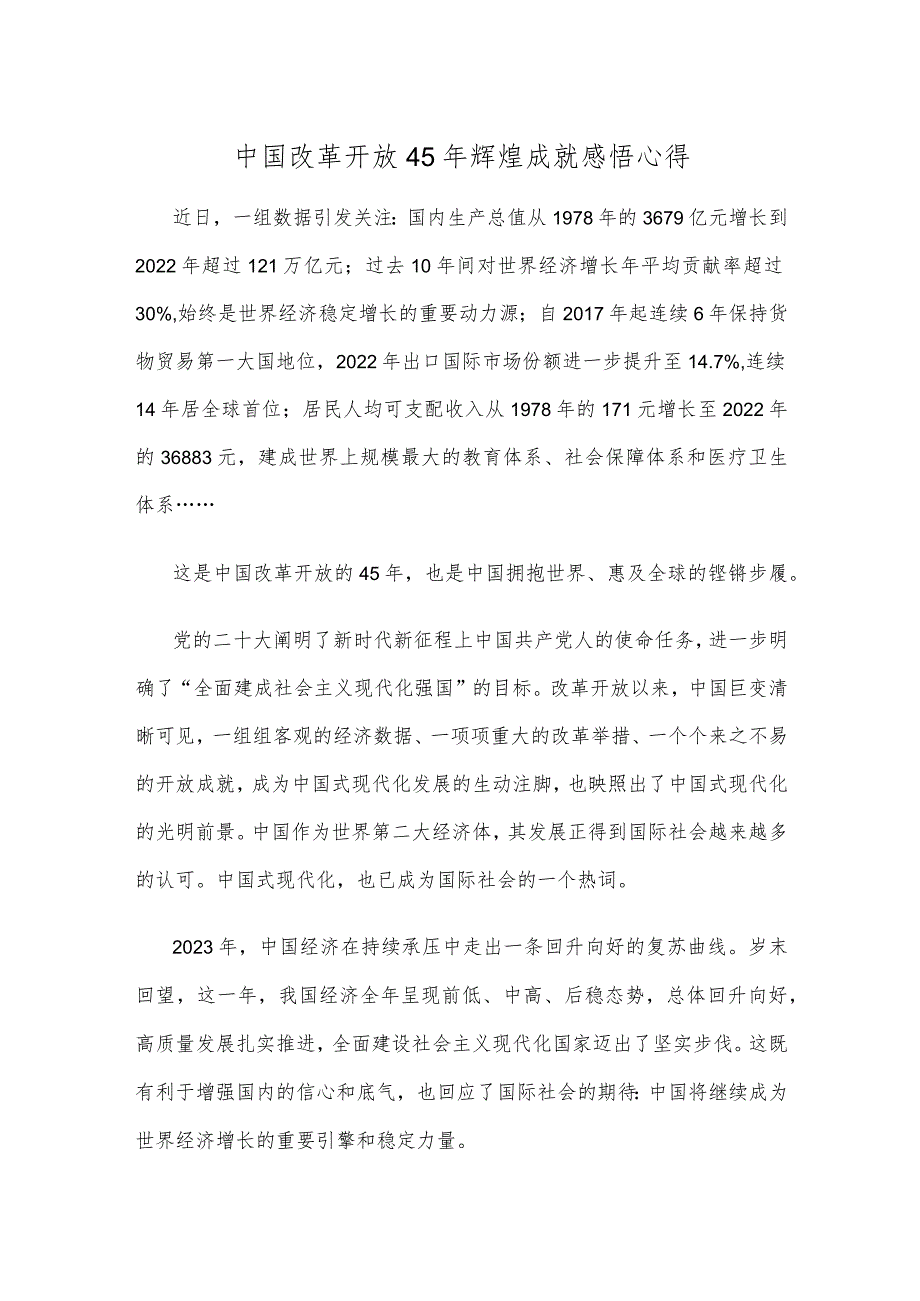 中国改革开放45年辉煌成就感悟心得

近日，一组数据引发关注：国内生产总值从1978年的3679亿元增长到2022年超过121万亿元；过去10年间对世界经济增长年平均贡献率超过30%,始终是世界经济稳定增长的重要动力源；自2017年起连续6年保持货物贸易第一大国地位，2022年出口国际市场份额进一步提升至14.7%,连续14年居全球首位；居民人均可支配收入从1978年的171元增长至2022年的36883元，建成世界上规模最大的教育体系、社会保障体系和医疗卫生体系……

这是中国改革开放的45年，也是中国拥抱世界、惠及全球的铿锵步履。

党的二十大阐明了新时代新征程上中国共产党人的使命任务，进一步明确了“全面建成社会主义现代化强国”的目标。改革开放以来，中国巨变清晰可见，一组组客观的经济数据、一项项重大的改革举措、一个个来之不易的开放成就，成为中国式现代化发展的生动注脚，也映照出了中国式现代化的光明前景。中国作为世界第二大经济体，其发展正得到国际社会越来越多的认可。中国式现代化，也已成为国际社会的一个热词。

2023年，中国经济在持续承压中走出一条回升向好的复苏曲线。岁末回望，这一年，我国经济全年呈现前低、中高、后稳态势，总体回升向好，高质量发展扎实推进，全面建设社会主义现代化国家迈出了坚实步伐。这既有利于增强国内的信心和底气，也回应了国际社会的期待:中国将继续成为世界经济增长的重要引擎和稳定力量。